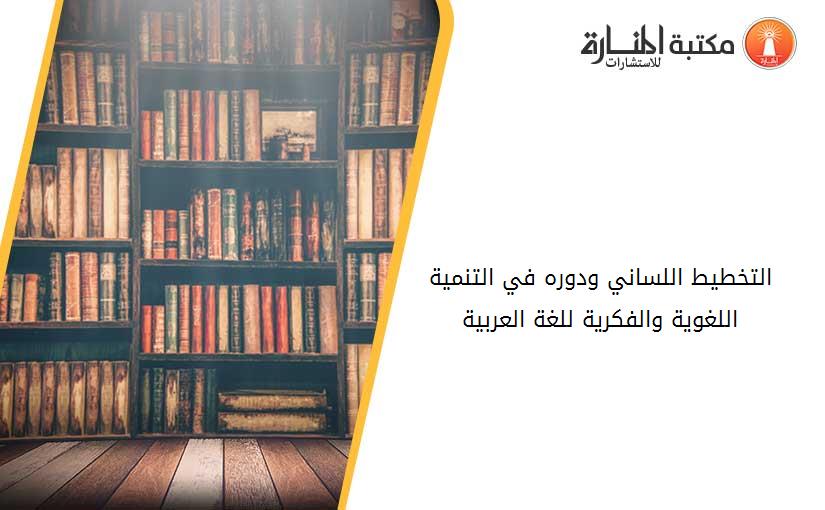 مكتبة المنارة للاستشارات

التخطيط اللساني ودوره في التنمية اللغوية والفكرية للغة العربية